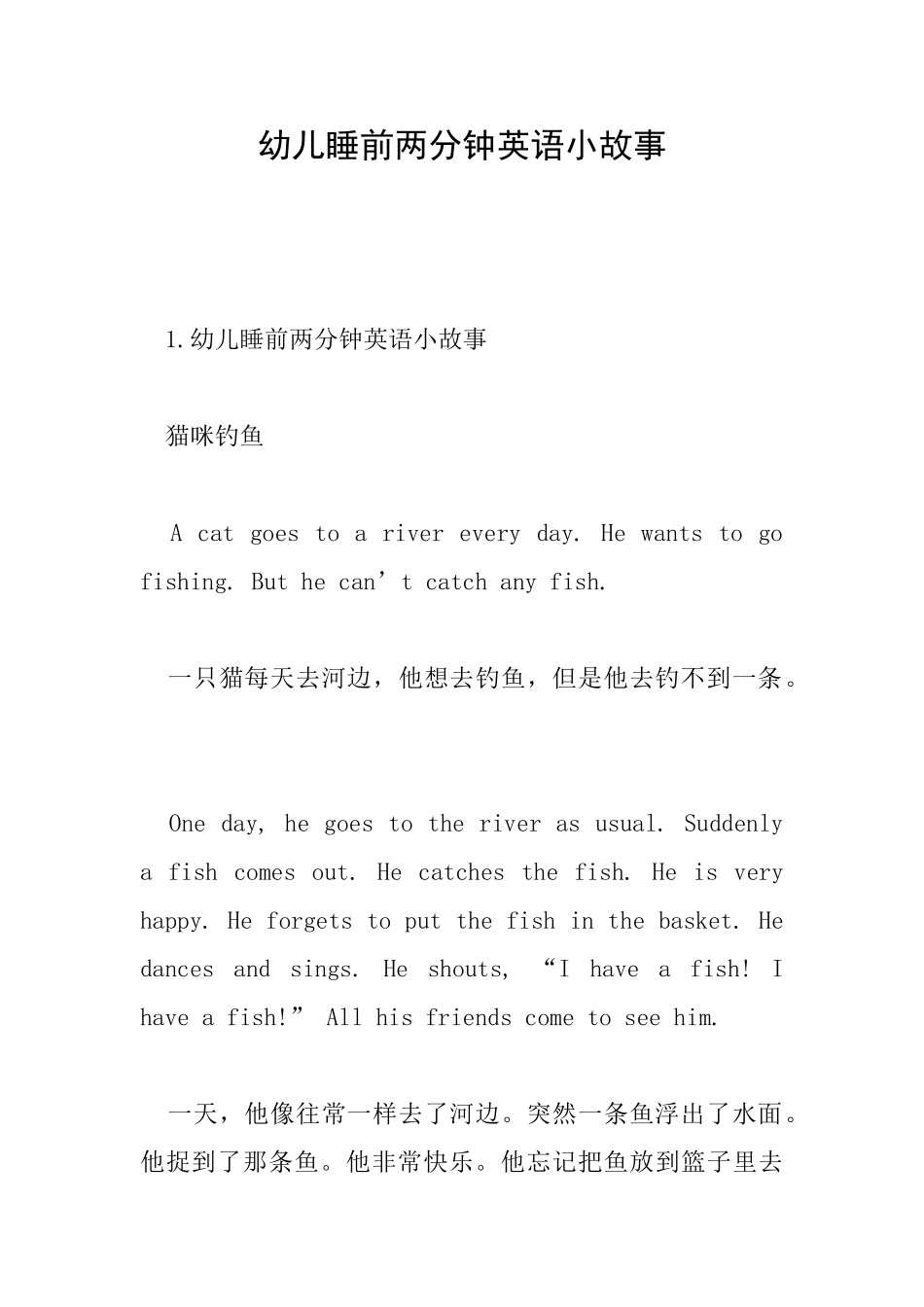 幼儿睡前两分钟英语小故事

1.幼儿睡前两分钟英语小故事

猫咪钓鱼

A cat goes to a river every day. He wants to go fishing. But he can’t catch any fish.

一只猫每天去河边，他想去钓鱼，但是他去钓不到一条。

One day, he goes to the river as usual. Suddenly a fish comes out. He catches the fish. He is very happy. He forgets to put the fish in the basket. He dances and sings. He shouts, “I have a fish! I have a fish!” All his friends come to see him.

一天，他像往常一样去了河边。突然一条鱼浮出了水面。他捉到了那条鱼。他非常快乐。他忘记把鱼放到篮子里去